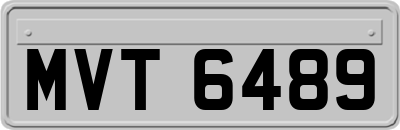 MVT 6489